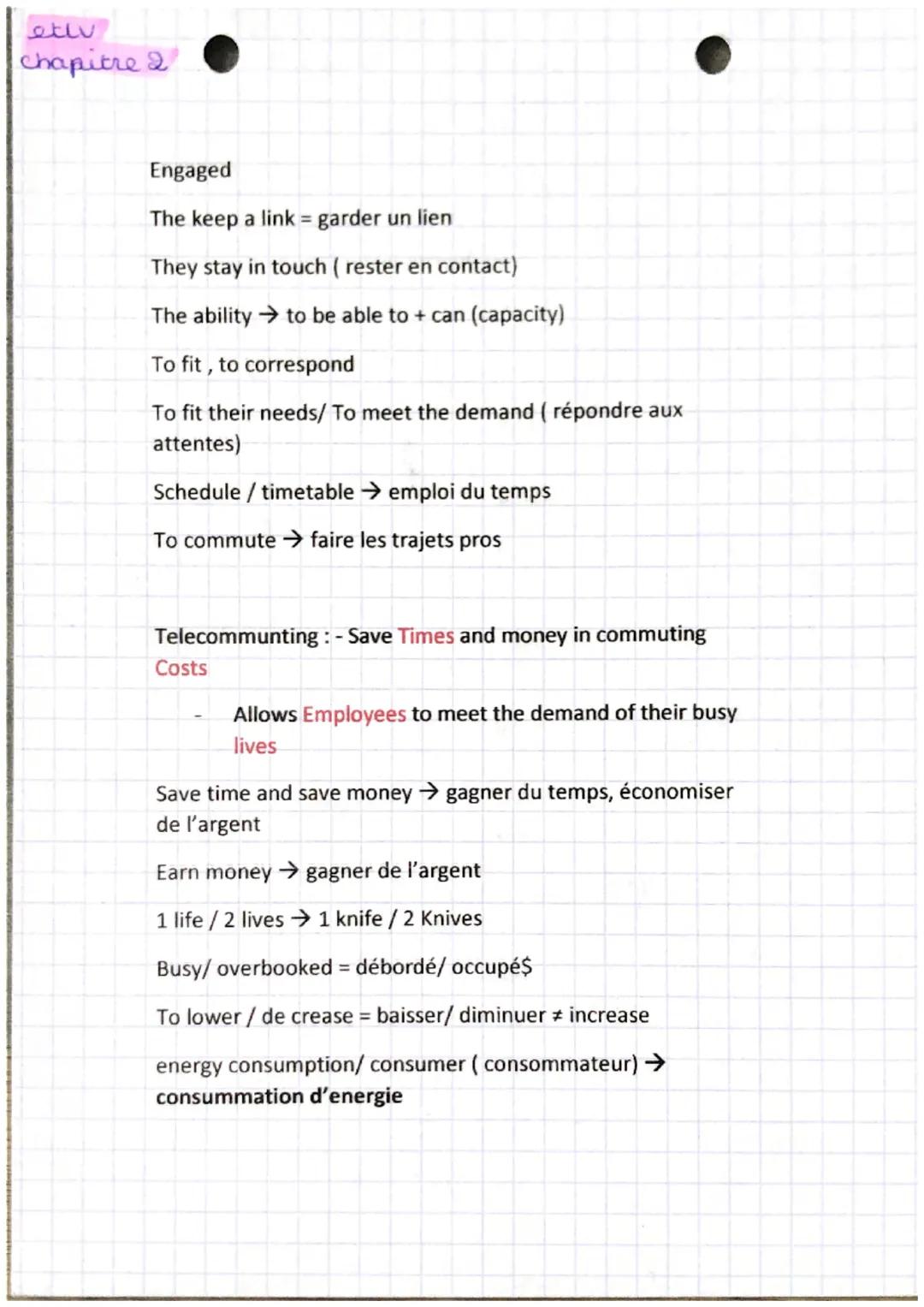 etlv
chapitre 2

Engaged

The keep a link = garder un lien

They stay in touch ( rester en contact)

The ability → to be able to + can (capacity)

To fit , to correspond

To fit their needs/ To meet the demand ( répondre aux attentes)

Schedule / timetable → emploi du temps

To commute → faire les trajets pros

Telecommunting : - Save Times and money in commuting Costs

- Allows Employees to meet the demand of their busy lives

Save time and save money → gagner du temps, économiser de l'argent

Earn money → gagner de l'argent

1 life / 2 lives → 1 knife / 2 Knives

Busy/ overbooked = débordé/ occupé$

To lower / de crease = baisser/ diminuer ≠ increase

energy consumption/ consumer ( consommateur) → consummation d'energie